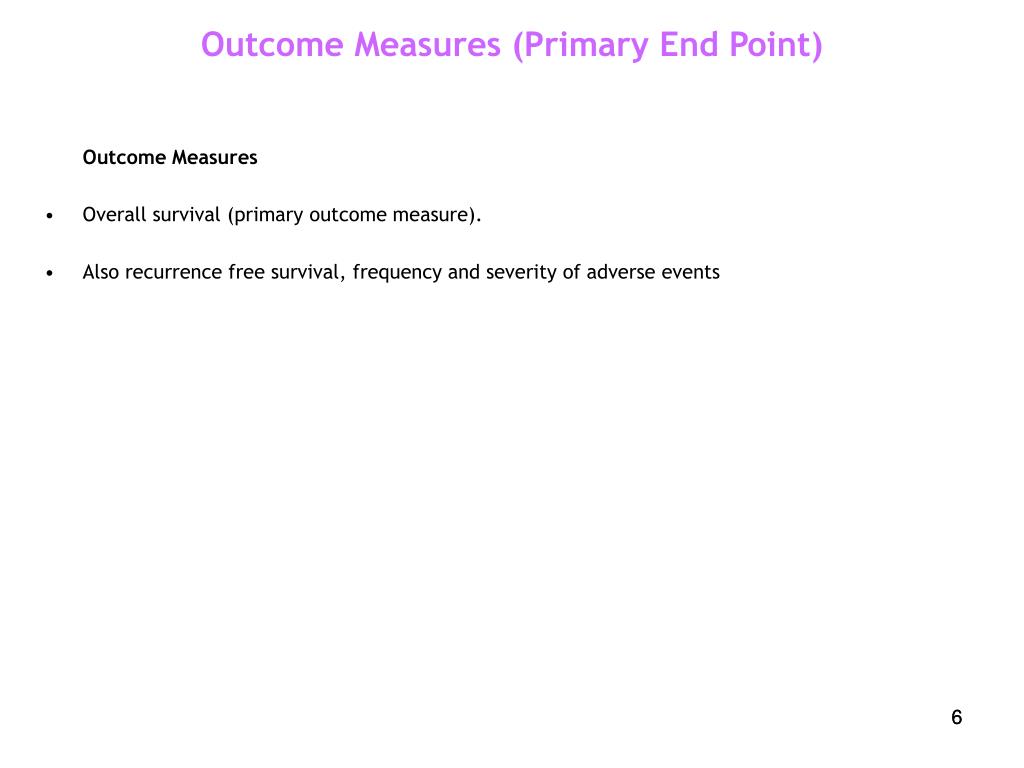 Outcome Measures (Primary End Point)

Outcome Measures

• Overall survival (primary outcome measure).

• Also recurrence free survival, frequency and severity of adverse events

6